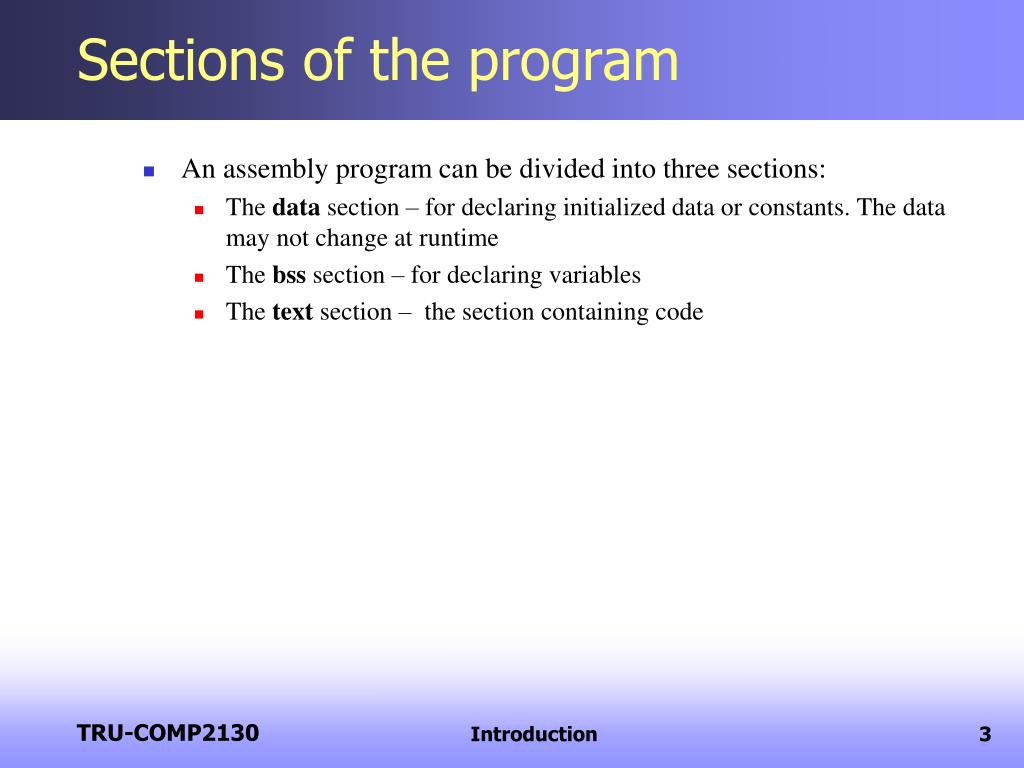 Sections of the program

An assembly program can be divided into three sections:
The data section – for declaring initialized data or constants. The data may not change at runtime
The bss section – for declaring variables
The text section – the section containing code

TRU-COMP2130

Introduction

3